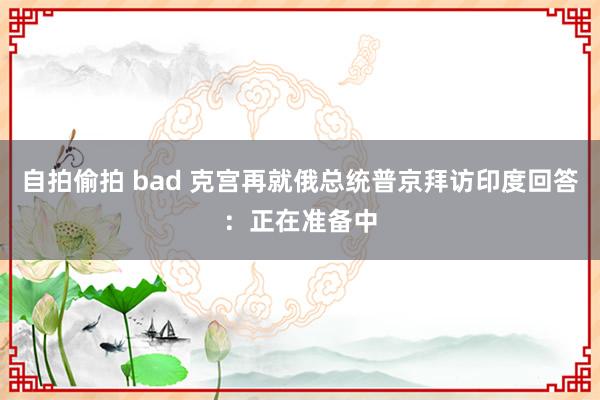 自拍偷拍 bad 克宫再就俄总统普京拜访印度回答：正在准备中